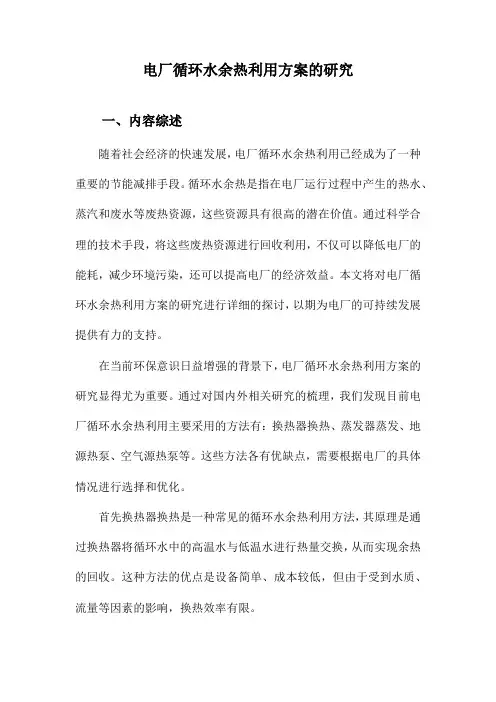 电厂循环水余热利用方案的研究

一、内容综述

随着社会经济的快速发展，电厂循环水余热利用已经成为了一种重要的节能减排手段。循环水余热是指在电厂运行过程中产生的热水、蒸汽和废水等废热资源，这些资源具有很高的潜在价值。通过科学合理的技术手段，将这些废热资源进行回收利用，不仅可以降低电厂的能耗，减少环境污染，还可以提高电厂的经济效益。本文将对电厂循环水余热利用方案的研究进行详细的探讨，以期为电厂的可持续发展提供有力的支持。

在当前环保意识日益增强的背景下，电厂循环水余热利用方案的研究显得尤为重要。通过对国内外相关研究的梳理，我们发现目前电厂循环水余热利用主要采用的方法有：换热器换热、蒸发器蒸发、地源热泵、空气源热泵等。这些方法各有优缺点，需要根据电厂的具体情况进行选择和优化。

首先换热器换热是一种常见的循环水余热利用方法，其原理是通过换热器将循环水中的高温水与低温水进行热量交换，从而实现余热的回收。这种方法的优点是设备简单、成本较低，但由于受到水质、流量等因素的影响，换热效率有限。